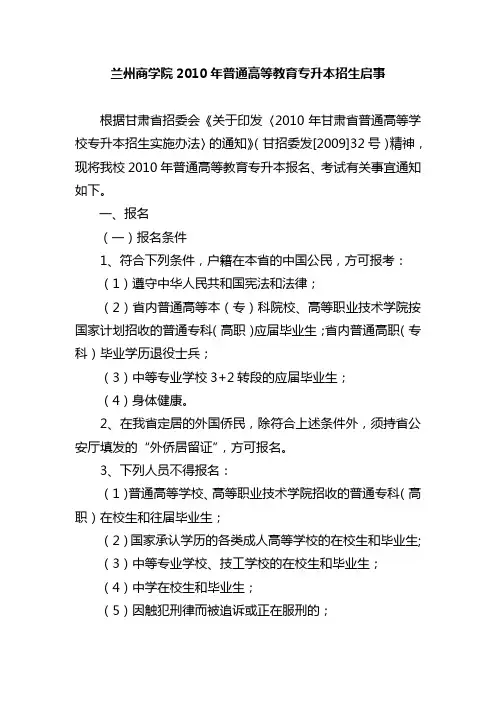 兰州商学院 2010 年普通高等教育专升本招生启事

根据甘肃省招委会《关于印发〈2010 年甘肃省普通高等学校专升本招生实施办法〉的通知》（甘招委发[2009]32 号）精神，现将我校 2010 年普通高等教育专升本报名、考试有关事宜通知如下。

一、报名

（一）报名条件

1、符合下列条件，户籍在本省的中国公民，方可报考：

（1）遵守中华人民共和国宪法和法律；

（2）省内普通高等本（专）科院校、高等职业技术学院按国家计划招收的普通专科（高职）应届毕业生；省内普通高职（专科）毕业学历退役士兵；

（3）中等专业学校 3+2 转段的应届毕业生；

（4）身体健康。

2、在我省定居的外国侨民，除符合上述条件外，须持省公安厅填发的“外侨居留证”，方可报名。

3、下列人员不得报名：

（1）普通高等学校、高等职业技术学院招收的普通专科（高职）在校生和往届毕业生；

（2）国家承认学历的各类成人高等学校的在校生和毕业生;

（3）中等专业学校、技工学校的在校生和毕业生；

（4）中学在校生和毕业生；

（5）因触犯刑律而被追诉或正在服刑的；